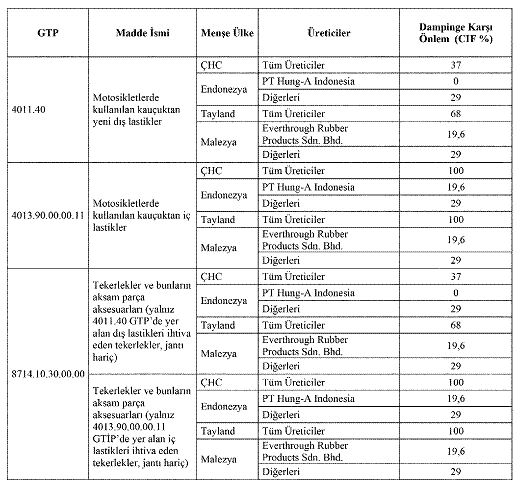 | GTP | Madde İsmi | Menşe Ülke | Üreticiler | Dampinge Karşı Önlem (CIF %) |
|---|---|---|---|---|
| 4011.40 | Motosikletlerde kullanılan kauçuktan yeni dış lastikler | ÇHC | Tüm Üreticiler | 37 |
| | | Endonezya | PT Hung-A Indonesia | 0 |
| | | | Diğerleri | 29 |
| | | Tayland | Tüm Üreticiler | 68 |
| | | Malezya | Everthrough Rubber Products Sdn. Bhd. | 19,6 |
| | | | Diğerleri | 29 |
| 4013.90.00.00.11 | Motosikletlerde kullanılan kauçuktan iç lastikler | ÇHC | Tüm Üreticiler | 100 |
| | | Endonezya | PT Hung-A Indonesia | 19,6 |
| | | | Diğerleri | 29 |
| | | Tayland | Tüm Üreticiler | 100 |
| | | Malezya | Everthrough Rubber Products Sdn. Bhd. | 19,6 |
| | | | Diğerleri | 29 |
| 8714.10.30.00.00 | Tekerlekler ve bunların aksam parça aksesuarları (yalnız 4011.40 GTP'de yer alan dış lastikleri ihtiva eden tekerlekler, jantı hariç) | ÇHC | Tüm Üreticiler | 37 |
| | | Endonezya | PT Hung-A Indonesia | 0 |
| | | | Diğerleri | 29 |
| | | Tayland | Tüm Üreticiler | 68 |
| | | Malezya | Everthrough Rubber Products Sdn. Bhd. | 19,6 |
| | | | Diğerleri | 29 |
| | Tekerlekler ve bunların aksam parça aksesuarları (yalnız 4013.90.00.00.11 GTİP'de yer alan iç lastikleri ihtiva eden tekerlekler, jantı hariç) | ÇHC | Tüm Üreticiler | 100 |
| | | Endonezya | PT Hung-A Indonesia | 19,6 |
| | | | Diğerleri | 29 |
| | | Tayland | Tüm Üreticiler | 100 |
| | | Malezya | Everthrough Rubber Products Sdn. Bhd. | 19,6 |
| | | | Diğerleri | 29 |